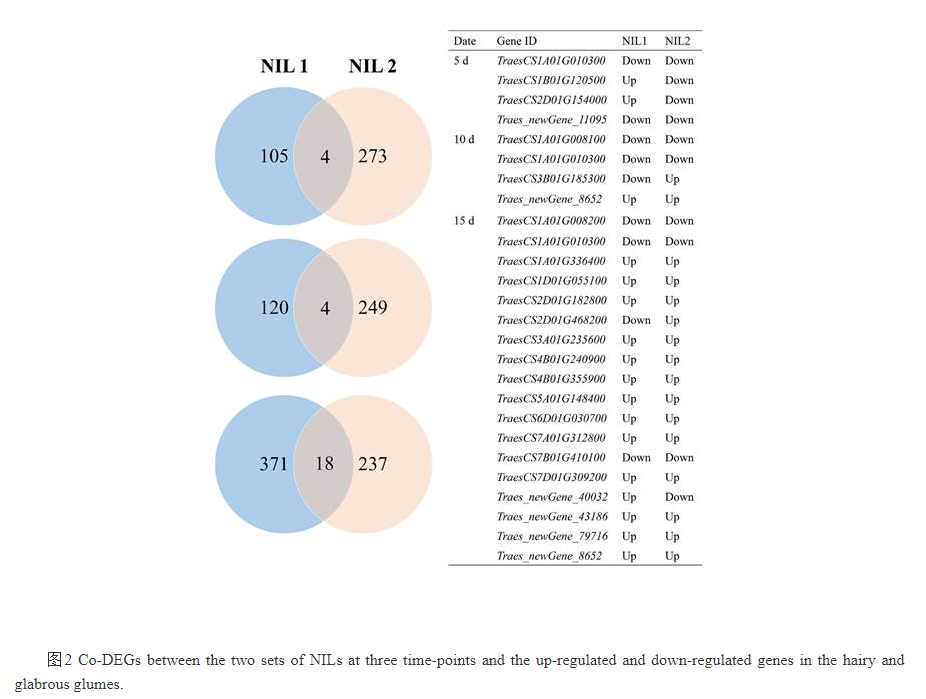 NIL 1 NIL 2

105 4 273

120 4 249

371 18 237

| Date | Gene ID | NIL1 | NIL2 |
|---|---|---|---|
| 5 d | TraesCS1A01G010300 | Down | Down |
| | TraesCS1B01G120500 | Up | Down |
| | TraesCS2D01G154000 | Up | Down |
| | Traes_newGene_11095 | Down | Down |
| 10 d | TraesCS1A01G008100 | Down | Down |
| | TraesCS1A01G010300 | Down | Down |
| | TraesCS3B01G185300 | Down | Up |
| | Traes_newGene_8652 | Up | Up |
| 15 d | TraesCS1A01G008200 | Down | Down |
| | TraesCS1A01G010300 | Down | Down |
| | TraesCS1A01G336400 | Up | Up |
| | TraesCS1D01G055100 | Up | Up |
| | TraesCS2D01G182800 | Up | Up |
| | TraesCS2D01G468200 | Down | Up |
| | TraesCS3A01G235600 | Up | Up |
| | TraesCS4B01G240900 | Up | Up |
| | TraesCS4B01G355900 | Up | Up |
| | TraesCS5A01G148400 | Up | Up |
| | TraesCS6D01G030700 | Up | Up |
| | TraesCS7A01G312800 | Up | Up |
| | TraesCS7B01G410100 | Down | Down |
| | TraesCS7D01G309200 | Up | Up |
| | Traes_newGene_40032 | Up | Down |
| | Traes_newGene_43186 | Up | Up |
| | Traes_newGene_79716 | Up | Up |
| | Traes_newGene_8652 | Up | Up |

图2 Co-DEGs between the two sets of NILs at three time-points and the up-regulated and down-regulated genes in the hairy and glabrous glumes.